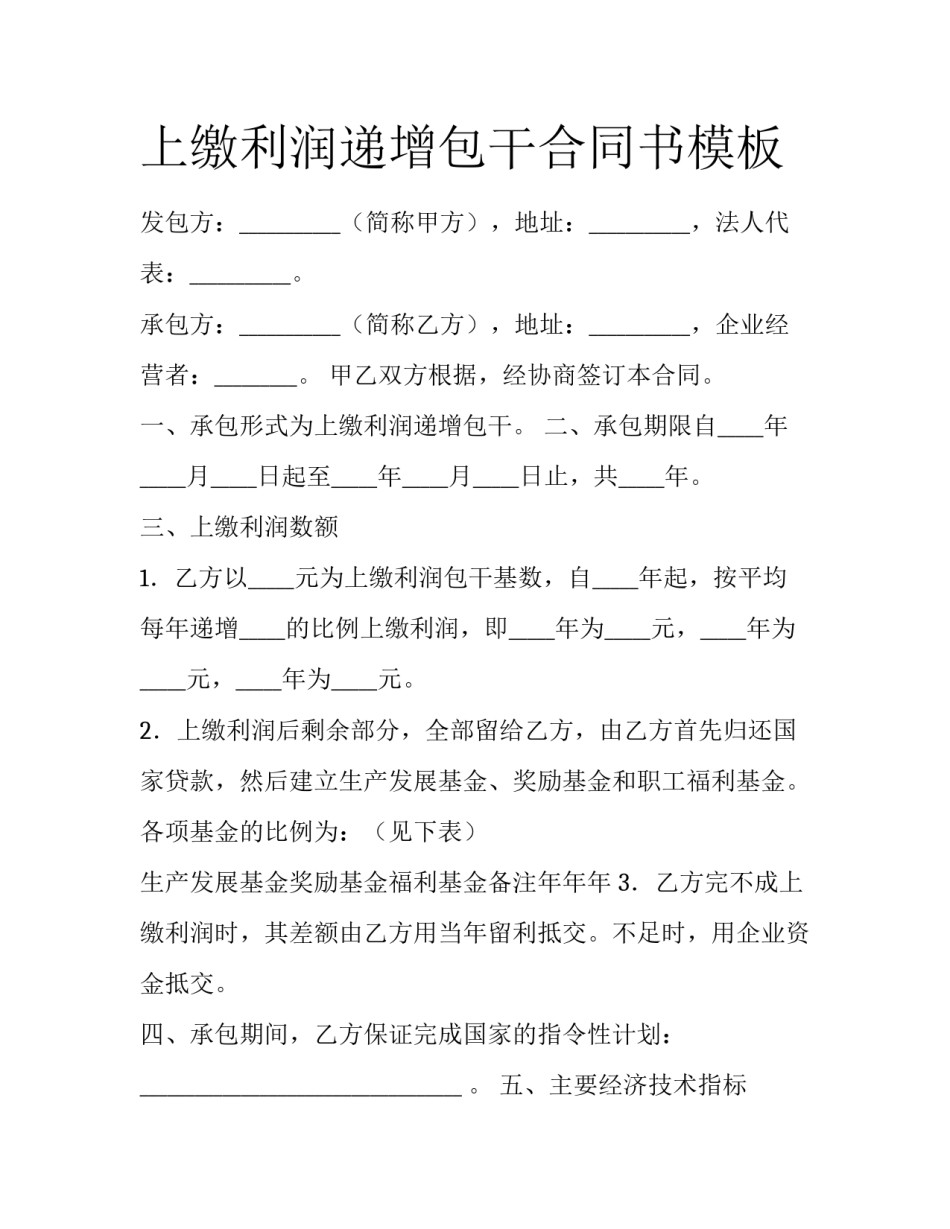 上缴利润递增包干合同书模板

发包方：________（简称甲方），地址：________，法人代表：________。

承包方：________（简称乙方），地址：________，企业经营者：_______。 甲乙双方根据，经协商签订本合同。

一、承包形式为上缴利润递增包干。 二、承包期限自____年____月____日起至____年____月____日止，共____年。

三、上缴利润数额

1．乙方以____元为上缴利润包干基数，自____年起，按平均每年递增____的比例上缴利润，即____年为____元，____年为____元，____年为____元。

2．上缴利润后剩余部分，全部留给乙方，由乙方首先归还国家贷款，然后建立生产发展基金、奖励基金和职工福利基金。各项基金的比例为：（见下表）

生产发展基金奖励基金福利基金备注年年年 3．乙方完不成上缴利润时，其差额由乙方用当年留利抵交。不足时，用企业资金抵交。

四、承包期间，乙方保证完成国家的指令性计划：____________________________ 。 五、主要经济技术指标